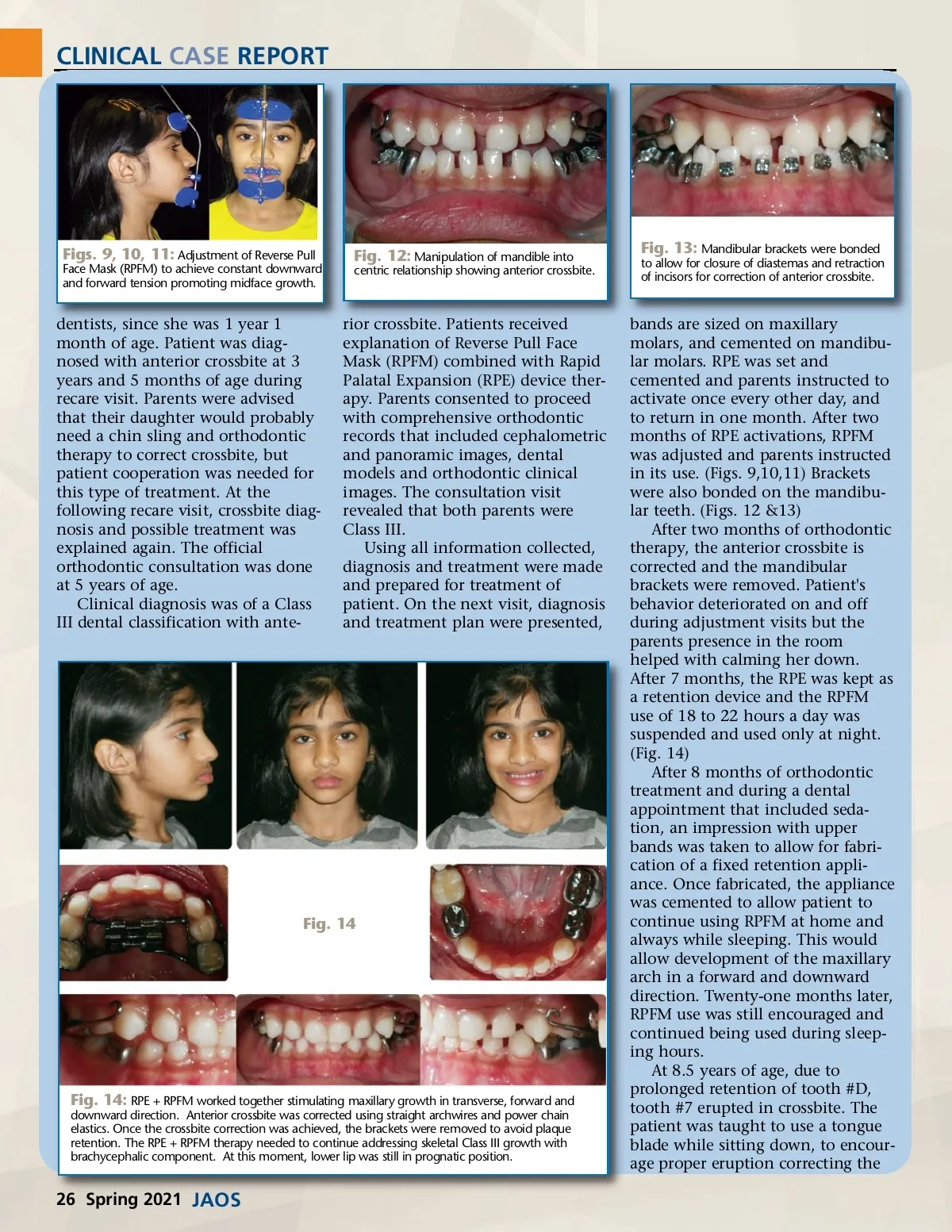 CLINICAL CASE REPORT

Figs. 9, 10, 11: Adjustment of Reverse Pull Face Mask (RPFM) to achieve constant downward and forward tension promoting midface growth.

Fig. 12: Manipulation of mandible into centric relationship showing anterior crossbite.

Fig. 13: Mandibular brackets were bonded to allow for closure of diastemas and retraction of incisors for correction of anterior crossbite.

dentists, since she was 1 year 1 month of age. Patient was diagnosed with anterior crossbite at 3 years and 5 months of age during recare visit. Parents were advised that their daughter would probably need a chin sling and orthodontic therapy to correct crossbite, but patient cooperation was needed for this type of treatment. At the following recare visit, crossbite diagnosis and possible treatment was explained again. The official orthodontic consultation was done at 5 years of age.

Clinical diagnosis was of a Class III dental classification with anterior crossbite. Patients received explanation of Reverse Pull Face Mask (RPFM) combined with Rapid Palatal Expansion (RPE) device therapy. Parents consented to proceed with comprehensive orthodontic records that included cephalometric and panoramic images, dental models and orthodontic clinical images. The consultation visit revealed that both parents were Class III.

Using all information collected, diagnosis and treatment were made and prepared for treatment of patient. On the next visit, diagnosis and treatment plan were presented, bands are sized on maxillary molars, and cemented on mandibular molars. RPE was set and cemented and parents instructed to activate once every other day, and to return in one month. After two months of RPE activations, RPFM was adjusted and parents instructed in its use. (Figs. 9,10,11) Brackets were also bonded on the mandibular teeth. (Figs. 12 &13)

After two months of orthodontic therapy, the anterior crossbite is corrected and the mandibular brackets were removed. Patient's behavior deteriorated on and off during adjustment visits but the parents presence in the room helped with calming her down. After 7 months, the RPE was kept as a retention device and the RPFM use of 18 to 22 hours a day was suspended and used only at night. (Fig. 14)

After 8 months of orthodontic treatment and during a dental appointment that included sedation, an impression with upper bands was taken to allow for fabrication of a fixed retention appliance. Once fabricated, the appliance was cemented to allow patient to continue using RPFM at home and always while sleeping. This would allow development of the maxillary arch in a forward and downward direction. Twenty-one months later, RPFM use was still encouraged and continued being used during sleeping hours.

At 8.5 years of age, due to prolonged retention of tooth #D, tooth #7 erupted in crossbite. The patient was taught to use a tongue blade while sitting down, to encourage proper eruption correcting the

Fig. 14

Fig. 14: RPE + RPFM worked together stimulating maxillary growth in transverse, forward and downward direction. Anterior crossbite was corrected using straight archwires and power chain elastics. Once the crossbite correction was achieved, the brackets were removed to avoid plaque retention. The RPE + RPFM therapy needed to continue addressing skeletal Class III growth with brachycephalic component. At this moment, lower lip was still in prognatic position.

26 Spring 2021 JAOS